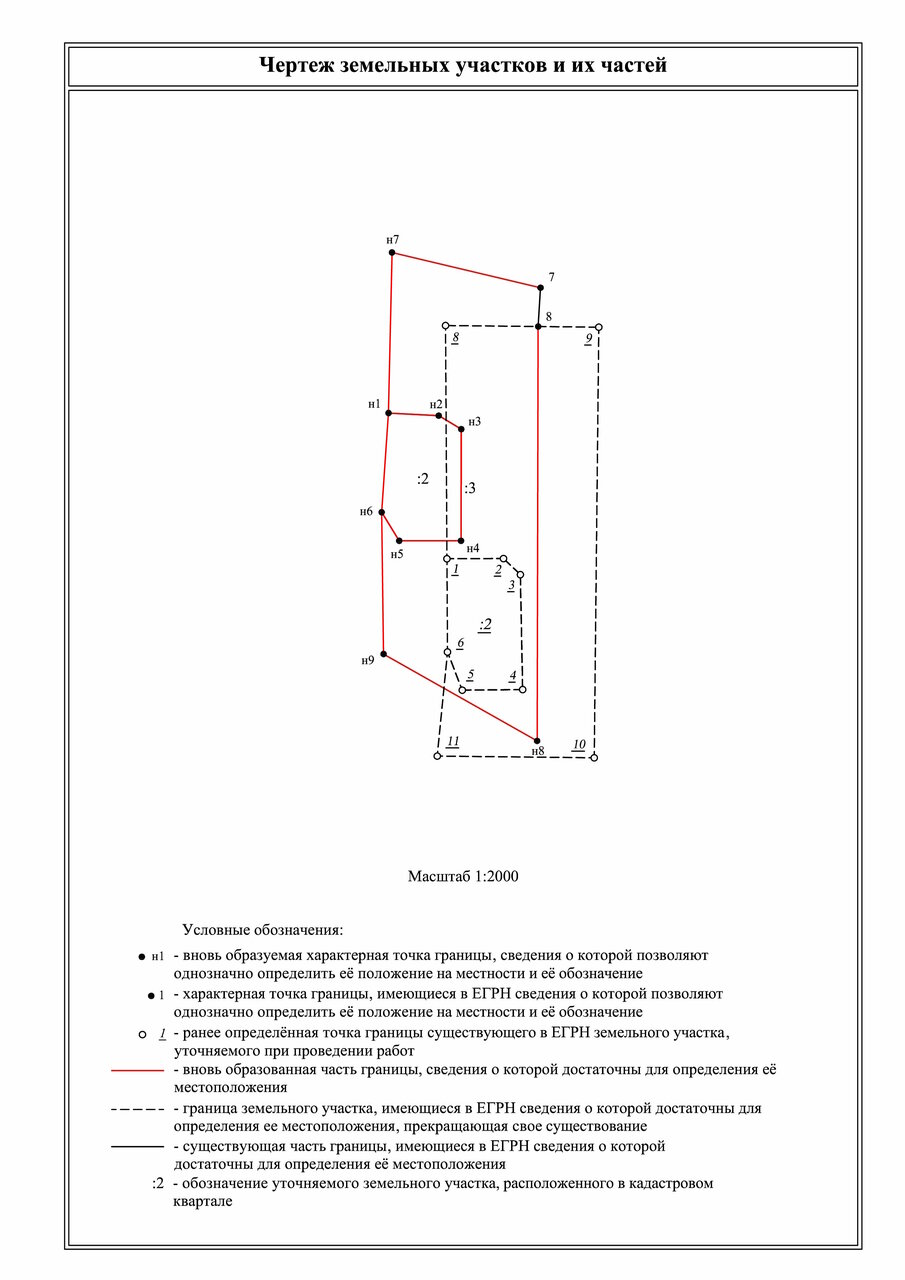 Чертеж земельных участков и их частей

н7
7
8
8
9
н1
н2
н3
:2
:3
н6
н5
н4
1
2
3
:2
6
н9
5
4
11
н8
10

Масштаб 1:2000

Условные обозначения:

н1 - вновь образуемая характерная точка границы, сведения о которой позволяют однозначно определить её положение на местности и её обозначение

1 - характерная точка границы, имеющиеся в ЕГРН сведения о которой позволяют однозначно определить её положение на местности и её обозначение

1 - ранее определённая точка границы существующего в ЕГРН земельного участка, уточняемого при проведении работ

- вновь образованная часть границы, сведения о которой достаточны для определения её местоположения

- граница земельного участка, имеющиеся в ЕГРН сведения о которой достаточны для определения ее местоположения, прекращающая свое существование

- существующая часть границы, имеющиеся в ЕГРН сведения о которой достаточны для определения её местоположения

:2 - обозначение уточняемого земельного участка, расположенного в кадастровом квартале